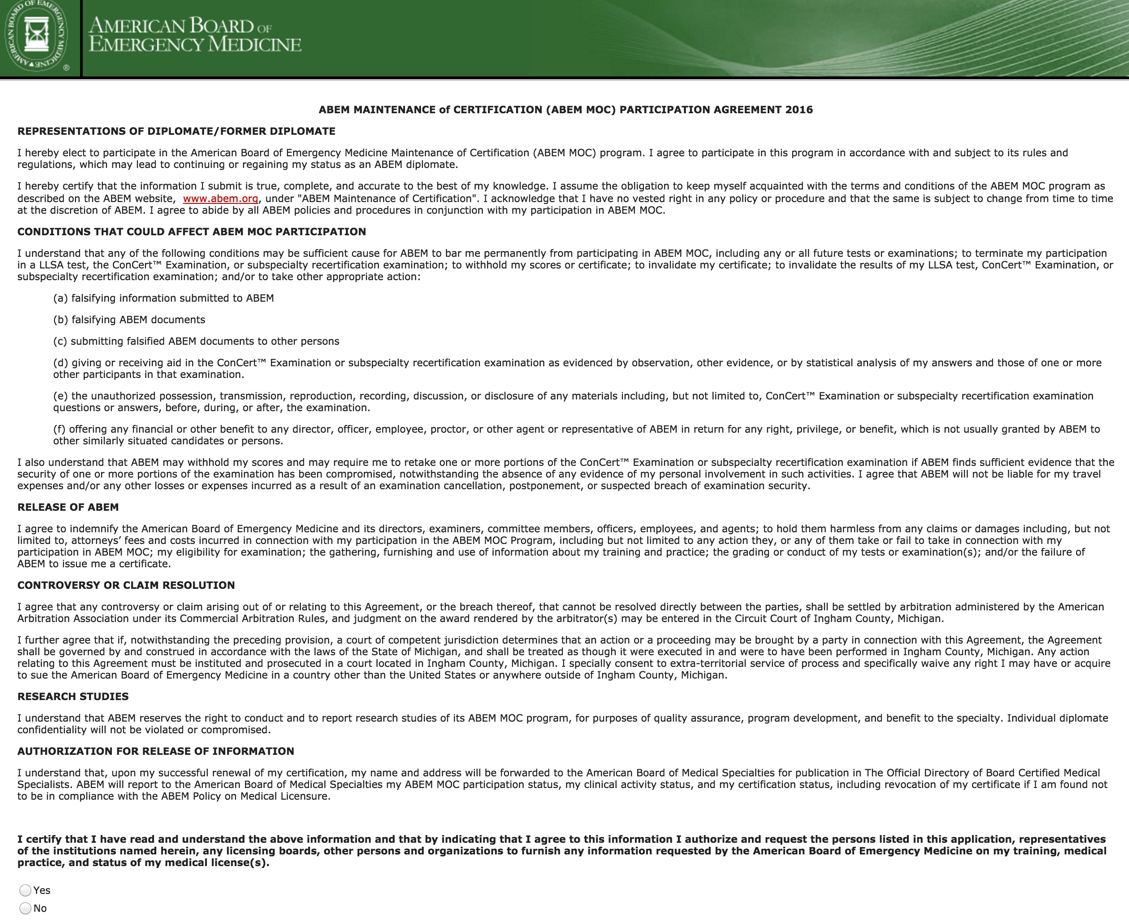 AMERICAN BOARD OF EMERGENCY MEDICINE

ABEM MAINTENANCE of CERTIFICATION (ABEM MOC) PARTICIPATION AGREEMENT 2016

REPRESENTATIONS OF DIPLOMATE/FORMER DIPLOMATE

I hereby elect to participate in the American Board of Emergency Medicine Maintenance of Certification (ABEM MOC) program. I agree to participate in this program in accordance with and subject to its rules and regulations, which may lead to continuing or regaining my status as an ABEM diplomate.

I hereby certify that the information I submit is true, complete, and accurate to the best of my knowledge. I assume the obligation to keep myself acquainted with the terms and conditions of the ABEM MOC program as described on the ABEM website, www.abem.org, under "ABEM Maintenance of Certification". I acknowledge that I have no vested right in any policy or procedure and that the same is subject to change from time to time at the discretion of ABEM. I agree to abide by all ABEM policies and procedures in conjunction with my participation in ABEM MOC.

CONDITIONS THAT COULD AFFECT ABEM MOC PARTICIPATION

I understand that any of the following conditions may be sufficient cause for ABEM to bar me permanently from participating in ABEM MOC, including any or all future tests or examinations; to terminate my participation in a LLSA test, the ConCert™ Examination, or subspecialty recertification examination; to withhold my scores or certificate; to invalidate my certificate; to invalidate the results of my LLSA test, ConCert™ Examination, or subspecialty recertification examination; and/or to take other appropriate action:

(a) falsifying information submitted to ABEM

(b) falsifying ABEM documents

(c) submitting falsified ABEM documents to other persons

(d) giving or receiving aid in the ConCert™ Examination or subspecialty recertification examination as evidenced by observation, other evidence, or by statistical analysis of my answers and those of one or more other participants in that examination.

(e) the unauthorized possession, transmission, reproduction, recording, discussion, or disclosure of any materials including, but not limited to, ConCert™ Examination or subspecialty recertification examination questions or answers, before, during, or after, the examination.

(f) offering any financial or other benefit to any director, officer, employee, proctor, or other agent or representative of ABEM in return for any right, privilege, or benefit, which is not usually granted by ABEM to other similarly situated candidates or persons.

I also understand that ABEM may withhold my scores and may require me to retake one or more portions of the ConCert™ Examination or subspecialty recertification examination if ABEM finds sufficient evidence that the security of one or more portions of the examination has been compromised, notwithstanding the absence of any evidence of my personal involvement in such activities. I agree that ABEM will not be liable for my travel expenses and/or any other losses or expenses incurred as a result of an examination cancellation, postponement, or suspected breach of examination security.

RELEASE OF ABEM

I agree to indemnify the American Board of Emergency Medicine and its directors, examiners, committee members, officers, employees, and agents; to hold them harmless from any claims or damages including, but not limited to, attorneys' fees and costs incurred in connection with my participation in the ABEM MOC Program, including but not limited to any action they, or any of them take or fail to take in connection with my participation in ABEM MOC; my eligibility for examination; the gathering, furnishing and use of information about my training and practice; the grading or conduct of my tests or examination(s); and/or the failure of ABEM to issue me a certificate.

CONTROVERSY OR CLAIM RESOLUTION

I agree that any controversy or claim arising out of or relating to this Agreement, or the breach thereof, that cannot be resolved directly between the parties, shall be settled by arbitration administered by the American Arbitration Association under its Commercial Arbitration Rules, and judgment on the award rendered by the arbitrator(s) may be entered in the Circuit Court of Ingham County, Michigan.

I further agree that if, notwithstanding the preceding provision, a court of competent jurisdiction determines that an action or a proceeding may be brought by a party in connection with this Agreement, the Agreement shall be governed by and construed in accordance with the laws of the State of Michigan, and shall be treated as though it were executed in and were to have been performed in Ingham County, Michigan. Any action relating to this Agreement must be instituted and prosecuted in a court located in Ingham County, Michigan. I specially consent to extra-territorial service of process and specifically waive any right I may have or acquire to sue the American Board of Emergency Medicine in a country other than the United States or anywhere outside of Ingham County, Michigan.

RESEARCH STUDIES

I understand that ABEM reserves the right to conduct and to report research studies of its ABEM MOC program, for purposes of quality assurance, program development, and benefit to the specialty. Individual diplomate confidentiality will not be violated or compromised.

AUTHORIZATION FOR RELEASE OF INFORMATION

I understand that, upon my successful renewal of my certification, my name and address will be forwarded to the American Board of Medical Specialties for publication in The Official Directory of Board Certified Medical Specialists. ABEM will report to the American Board of Medical Specialties my ABEM MOC participation status, my clinical activity status, and my certification status, including revocation of my certificate if I am found not to be in compliance with the ABEM Policy on Medical Licensure.

I certify that I have read and understand the above information and that by indicating that I agree to this information I authorize and request the persons listed in this application, representatives of the institutions named herein, any licensing boards, other persons and organizations to furnish any information requested by the American Board of Emergency Medicine on my training, medical practice, and status of my medical license(s).

Yes
No